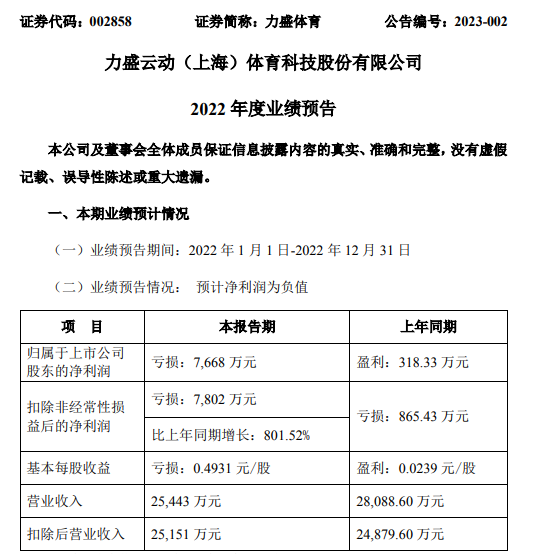 证券代码：002858　　证券简称：力盛体育　　公告编号：2023-002

力盛云动（上海）体育科技股份有限公司

2022 年度业绩预告

本公司及董事会全体成员保证信息披露内容的真实、准确和完整，没有虚假记载、误导性陈述或重大遗漏。

一、本期业绩预计情况

（一）业绩预告期间：2022 年 1 月 1 日-2022 年 12 月 31 日

（二）业绩预告情况：　预计净利润为负值

| 项　目 | 本报告期 | 上年同期 |
|---|---|---|
| 归属于上市公司股东的净利润 | 亏损：7,668 万元 | 盈利：318.33 万元 |
| 扣除非经常性损益后的净利润 | 亏损：7,802 万元 | 亏损：865.43 万元 |
| | 比上年同期增长：801.52% | |
| 基本每股收益 | 亏损：0.4931 元/股 | 盈利：0.0239 元/股 |
| 营业收入 | 25,443 万元 | 28,088.60 万元 |
| 扣除后营业收入 | 25,151 万元 | 24,879.60 万元 |